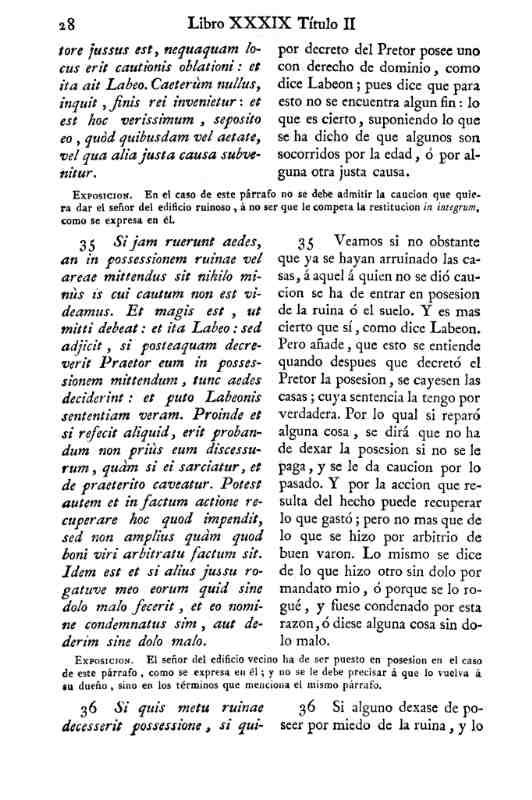 28 Libro XXXIX Título II

tore jussus est, nequaquam locus erit cautionis oblationi: et ita ait Labeo. Caeterùm nullus, inquit, finis rei invenietur: et est hoc verissimum, seposito eo, quòd quibusdam vel aetate, vel qua alia justa causa subvenitur.

por decreto del Pretor posee uno con derecho de dominio, como dice Labeon; pues dice que para esto no se encuentra algun fin: lo que es cierto, suponiendo lo que se ha dicho de que algunos son socorridos por la edad, ó por alguna otra justa causa.

Exposicion. En el caso de este párrafo no se debe admitir la caucion que quiera dar el señor del edificio ruinoso, á no ser que le competa la restitucion in integrum, como se expresa en él.

35 Si jam ruerunt aedes, an in possessionem ruinae vel areae mittendus sit nihilo minùs is cui cautum non est videamus. Et magis est, ut mitti debeat: et ita Labeo: sed adjicit, si posteaquam decreverit Praetor eum in possessionem mittendum, tunc aedes deciderint: et puto Labeonis sententiam veram. Proinde et si refecit aliquid, erit probandum non priùs eum discessurum, quàm si ei sarciatur, et de praeterito caveatur. Potest autem et in factum actione recuperare hoc quod impendit, sed non amplius quàm quod boni viri arbitratu factum sit. Idem est et si alius jussu rogatuve meo eorum quid sine dolo malo fecerit, et eo nomine condemnatus sim, aut dederim sine dolo malo.

35 Veamos si no obstante que ya se hayan arruinado las casas, á aquel á quien no se dió caucion se ha de entrar en posesion de la ruina ó el suelo. Y es mas cierto que sí, como dice Labeon. Pero añade, que esto se entiende quando despues que decretó el Pretor la posesion, se cayesen las casas; cuya sentencia la tengo por verdadera. Por lo qual si reparó alguna cosa, se dirá que no ha de dexar la posesion si no se le paga, y se le da caucion por lo pasado. Y por la accion que resulta del hecho puede recuperar lo que gastó; pero no mas que de lo que se hizo por arbitrio de buen varon. Lo mismo se dice de lo que hizo otro sin dolo por mandato mio, ó porque se lo rogué, y fuese condenado por esta razon, ó diese alguna cosa sin dolo malo.

Exposicion. El señor del edificio vecino ha de ser puesto en posesion en el caso de este párrafo, como se expresa en él; y no se le debe precisar á que lo vuelva á su dueño, sino en los términos que menciona el mismo párrafo.

36 Si quis metu ruinae decesserit possessione, si qui-

36 Si alguno dexase de poseer por miedo de la ruina, y lo